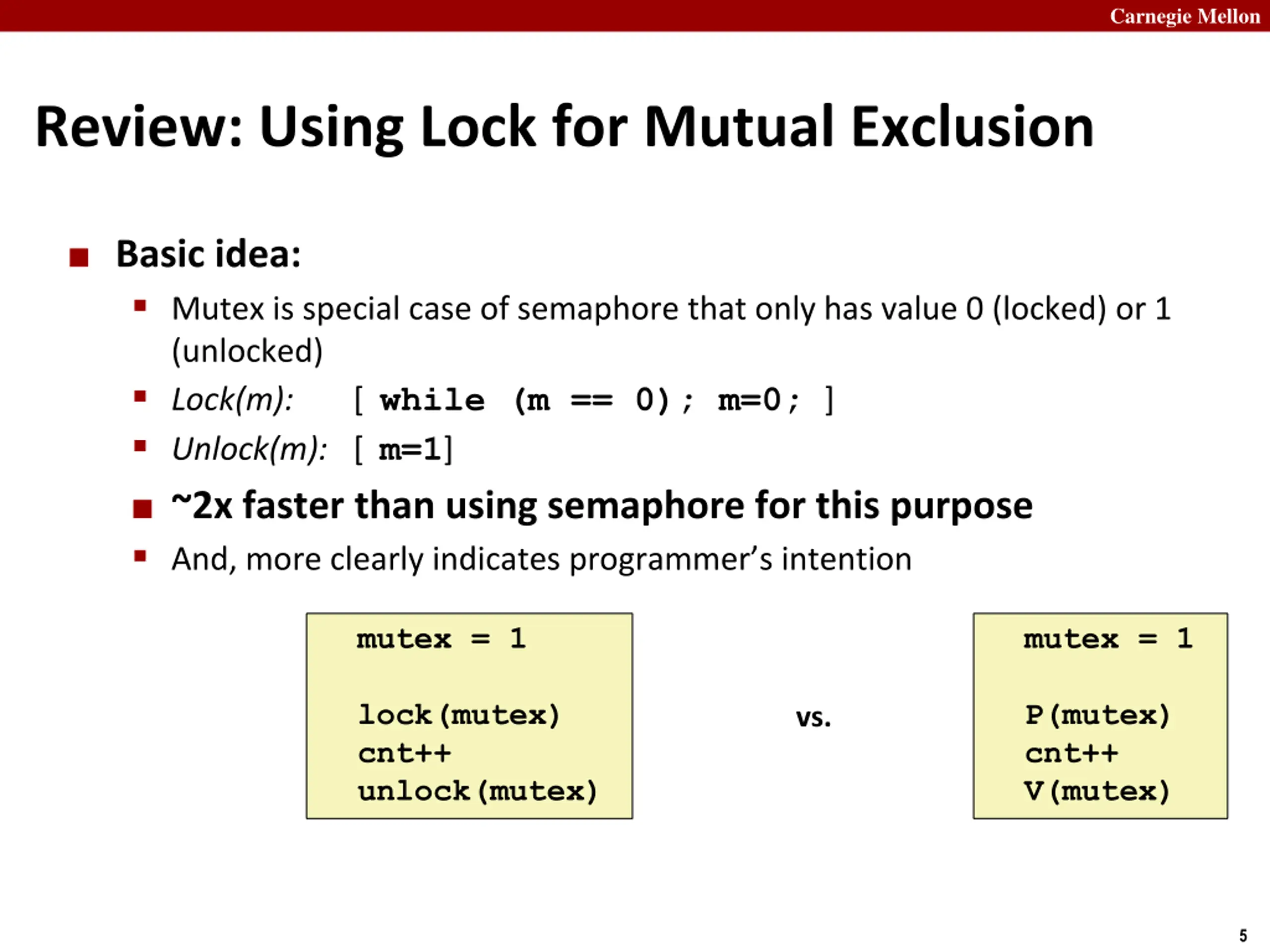 Carnegie Mellon

Review: Using Lock for Mutual Exclusion

Basic idea:

Mutex is special case of semaphore that only has value 0 (locked) or 1 (unlocked)

Lock(m): [ while (m == 0); m=0; ]

Unlock(m): [ m=1]

~2x faster than using semaphore for this purpose

And, more clearly indicates programmer's intention

mutex = 1

lock(mutex)
cnt++
unlock(mutex)

vs.

mutex = 1

P(mutex)
cnt++
V(mutex)

5